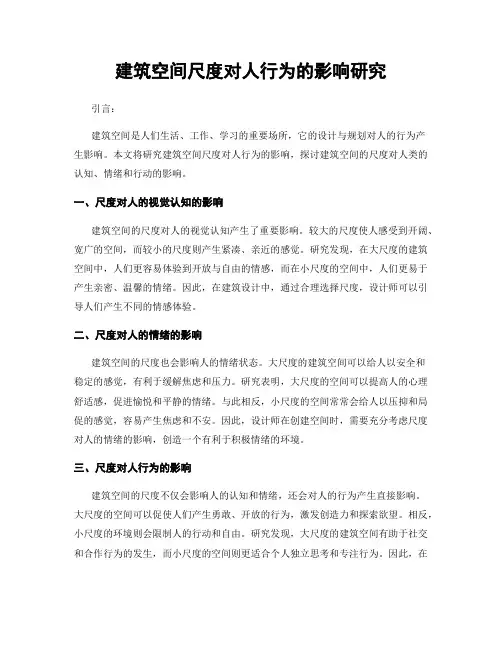 建筑空间尺度对人行为的影响研究

引言：

建筑空间是人们生活、工作、学习的重要场所，它的设计与规划对人的行为产生影响。本文将研究建筑空间尺度对人行为的影响，探讨建筑空间的尺度对人类的认知、情绪和行动的影响。

一、尺度对人的视觉认知的影响

建筑空间的尺度对人的视觉认知产生了重要影响。较大的尺度使人感受到开阔、宽广的空间，而较小的尺度则产生紧凑、亲近的感觉。研究发现，在大尺度的建筑空间中，人们更容易体验到开放与自由的情感，而在小尺度的空间中，人们更易于产生亲密、温馨的情绪。因此，在建筑设计中，通过合理选择尺度，设计师可以引导人们产生不同的情感体验。

二、尺度对人的情绪的影响

建筑空间的尺度也会影响人的情绪状态。大尺度的建筑空间可以给人以安全和稳定的感觉，有利于缓解焦虑和压力。研究表明，大尺度的空间可以提高人的心理舒适感，促进愉悦和平静的情绪。与此相反，小尺度的空间常常会给人以压抑和局促的感觉，容易产生焦虑和不安。因此，设计师在创建空间时，需要充分考虑尺度对人的情绪的影响，创造一个有利于积极情绪的环境。

三、尺度对人行为的影响

建筑空间的尺度不仅会影响人的认知和情绪，还会对人的行为产生直接影响。大尺度的空间可以促使人们产生勇敢、开放的行为，激发创造力和探索欲望。相反，小尺度的环境则会限制人的行动和自由。研究发现，大尺度的建筑空间有助于社交和合作行为的发生，而小尺度的空间则更适合个人独立思考和专注行为。因此，在